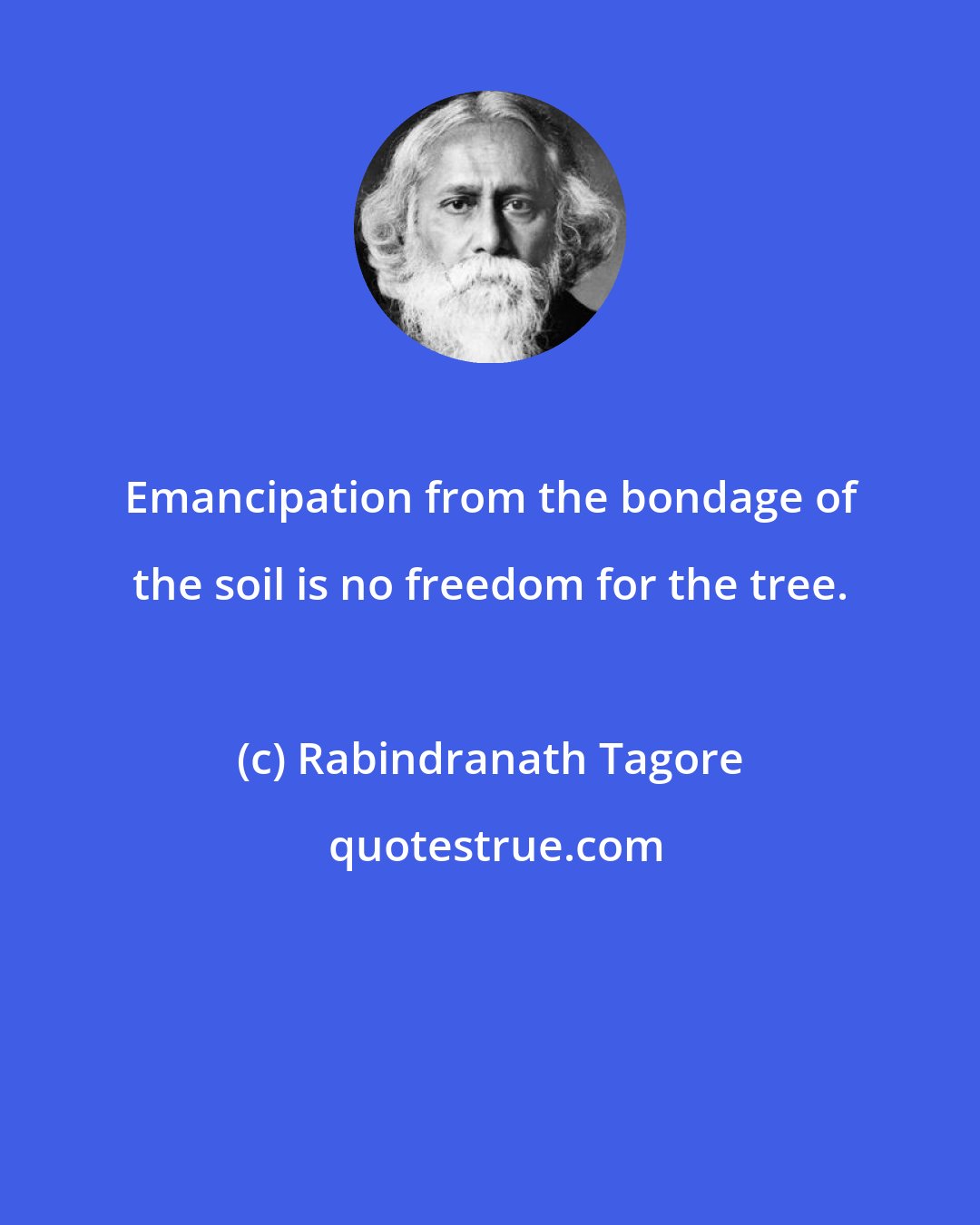 Emancipation from the bondage of the soil is no freedom for the tree.

(c) Rabindranath Tagore

quotestrue.com